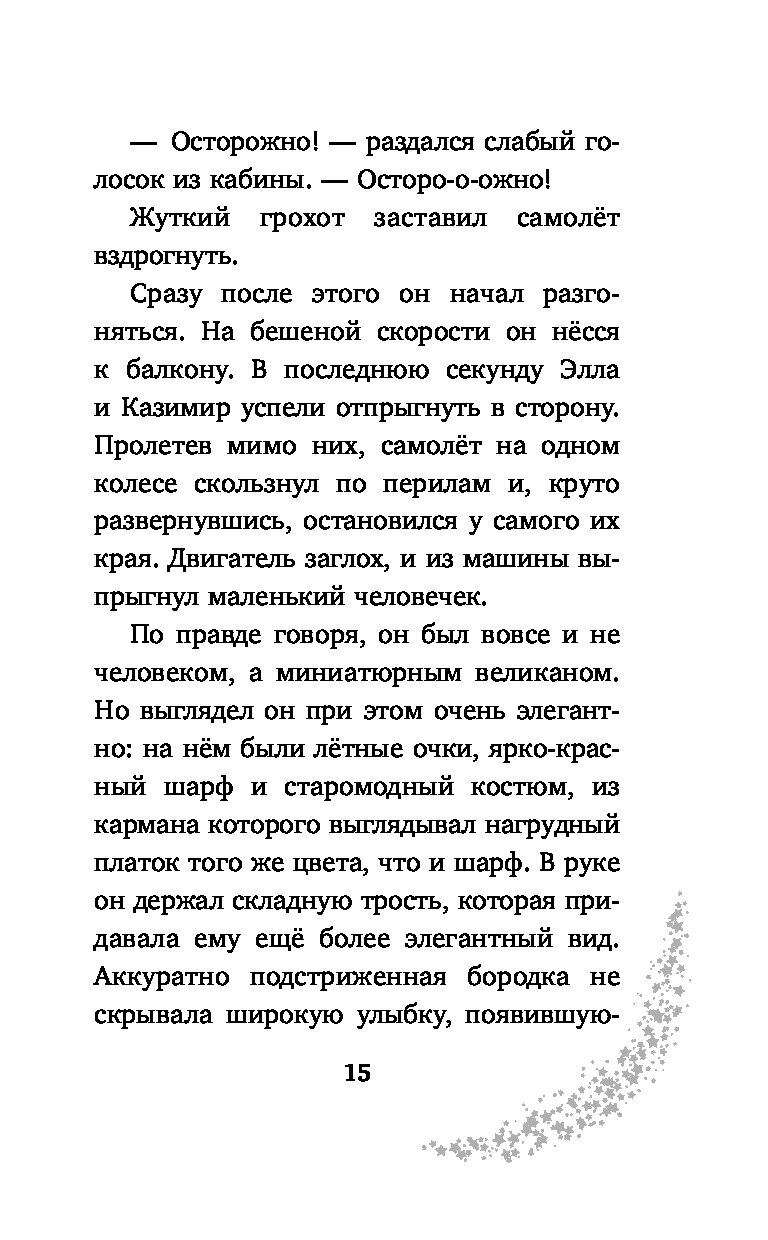 — Осторожно! — раздался слабый голосок из кабины. — Осторо-о-ожно!

Жуткий грохот заставил самолёт вздрогнуть.

Сразу после этого он начал разгоняться. На бешеной скорости он нёсся к балкону. В последнюю секунду Элла и Казимир успели отпрыгнуть в сторону. Пролетев мимо них, самолёт на одном колесе скользнул по перилам и, круто развернувшись, остановился у самого их края. Двигатель заглох, и из машины выпрыгнул маленький человечек.

По правде говоря, он был вовсе и не человеком, а миниатюрным великаном. Но выглядел он при этом очень элегантно: на нём были лётные очки, ярко-красный шарф и старомодный костюм, из кармана которого выглядывал нагрудный платок того же цвета, что и шарф. В руке он держал складную трость, которая придавала ему ещё более элегантный вид. Аккуратно подстриженная бородка не скрывала широкую улыбку, появившую-

15